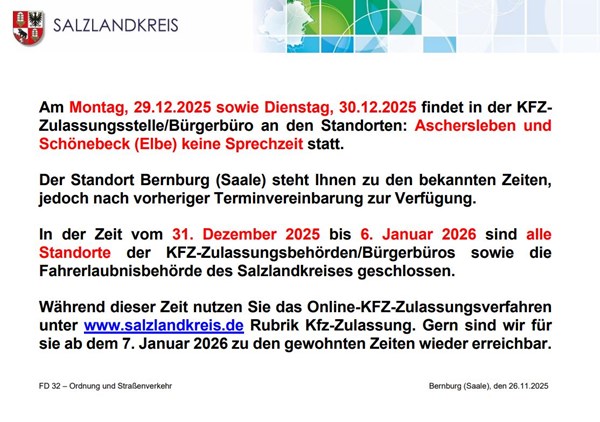 SALZLANDKREIS

Am Montag, 29.12.2025 sowie Dienstag, 30.12.2025 findet in der KFZ-Zulassungsstelle/Bürgerbüro an den Standorten: Aschersleben und Schönebeck (Elbe) keine Sprechzeit statt.

Der Standort Bernburg (Saale) steht Ihnen zu den bekannten Zeiten, jedoch nach vorheriger Terminvereinbarung zur Verfügung.

In der Zeit vom 31. Dezember 2025 bis 6. Januar 2026 sind alle Standorte der KFZ-Zulassungsbehörden/Bürgerbüros sowie die Fahrerlaubnisbehörde des Salzlandkreises geschlossen.

Während dieser Zeit nutzen Sie das Online-KFZ-Zulassungsverfahren unter www.salzlandkreis.de Rubrik Kfz-Zulassung. Gern sind wir für sie ab dem 7. Januar 2026 zu den gewohnten Zeiten wieder erreichbar.

FD 32 – Ordnung und Straßenverkehr

Bernburg (Saale), den 26.11.2025